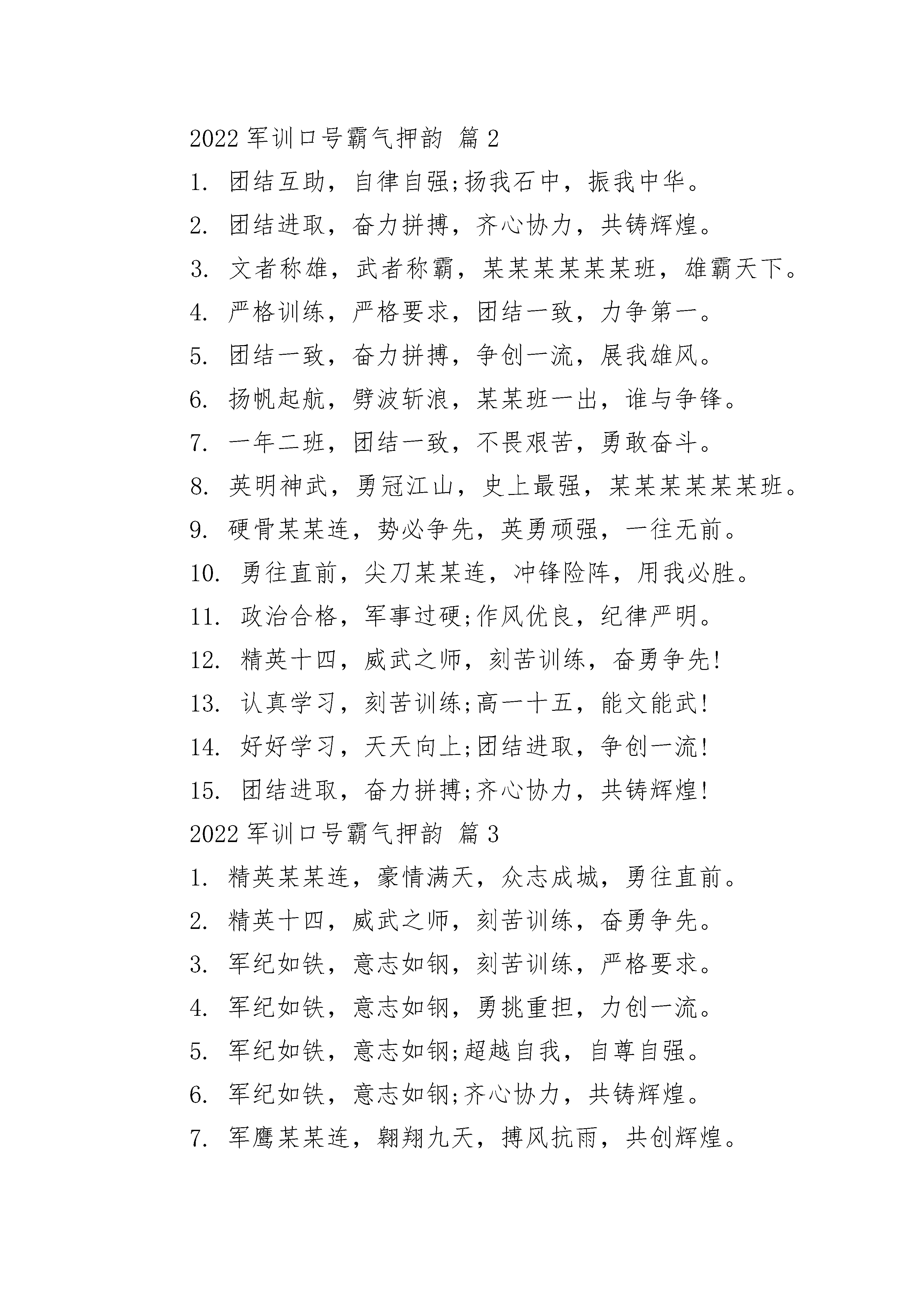 2022 军训口号霸气押韵 篇 2

1. 团结互助，自律自强;扬我石中，振我中华。

2. 团结进取，奋力拼搏，齐心协力，共铸辉煌。

3. 文者称雄，武者称霸，某某某某某某班，雄霸天下。

4. 严格训练，严格要求，团结一致，力争第一。

5. 团结一致，奋力拼搏，争创一流，展我雄风。

6. 扬帆起航，劈波斩浪，某某班一出，谁与争锋。

7. 一年二班，团结一致，不畏艰苦，勇敢奋斗。

8. 英明神武，勇冠江山，史上最强，某某某某某某班。

9. 硬骨某某连，势必争先，英勇顽强，一往无前。

10. 勇往直前，尖刀某某连，冲锋险阵，用我必胜。

11. 政治合格，军事过硬;作风优良，纪律严明。

12. 精英十四，威武之师，刻苦训练，奋勇争先!

13. 认真学习，刻苦训练;高一十五，能文能武!

14. 好好学习，天天向上;团结进取，争创一流!

15. 团结进取，奋力拼搏;齐心协力，共铸辉煌!

2022 军训口号霸气押韵 篇 3

1. 精英某某连，豪情满天，众志成城，勇往直前。

2. 精英十四，威武之师，刻苦训练，奋勇争先。

3. 军纪如铁，意志如钢，刻苦训练，严格要求。

4. 军纪如铁，意志如钢，勇挑重担，力创一流。

5. 军纪如铁，意志如钢;超越自我，自尊自强。

6. 军纪如铁，意志如钢;齐心协力，共铸辉煌。

7. 军鹰某某连，翱翔九天，搏风抗雨，共创辉煌。